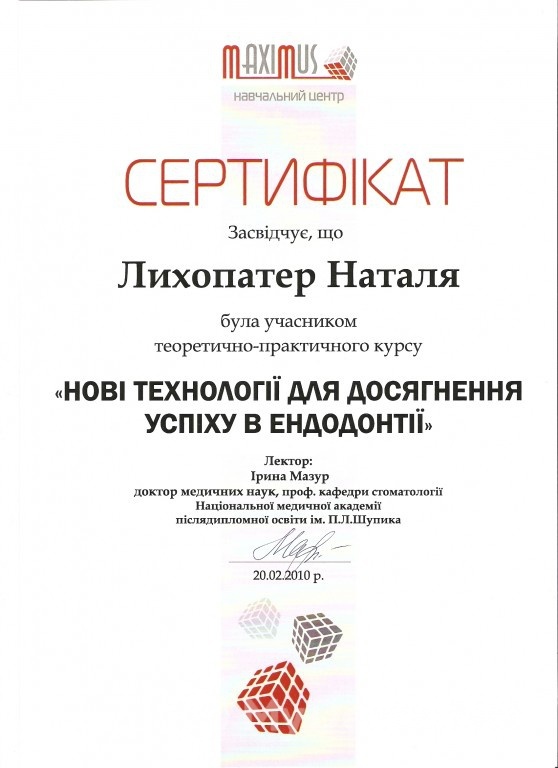 MAXIMUS
навчальний центр

СЕРТИФІКАТ

Засвідчує, що

Лихопатер Наталя

була учасником
теоретично-практичного курсу

«НОВІ ТЕХНОЛОГІЇ ДЛЯ ДОСЯГНЕННЯ УСПІХУ В ЕНДОДОНТІЇ»

Лектор:
Ірина Мазур
доктор медичних наук, проф. кафедри стоматології
Національної медичної академії
післядипломної освіти ім. П.Л.Шупика

20.02.2010 р.